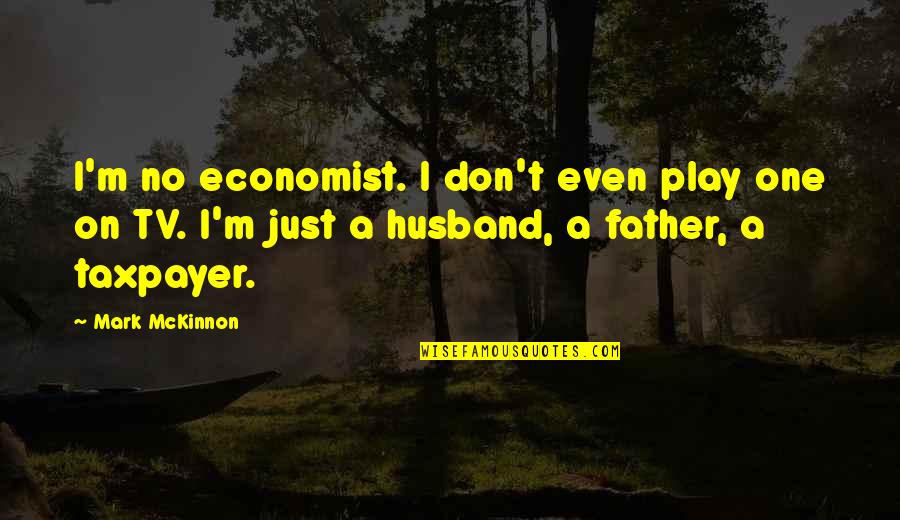 I'm no economist. I don't even play one on TV. I'm just a husband, a father, a taxpayer.

Mark McKinnon

WISEFAMOUSQUOTES.COM